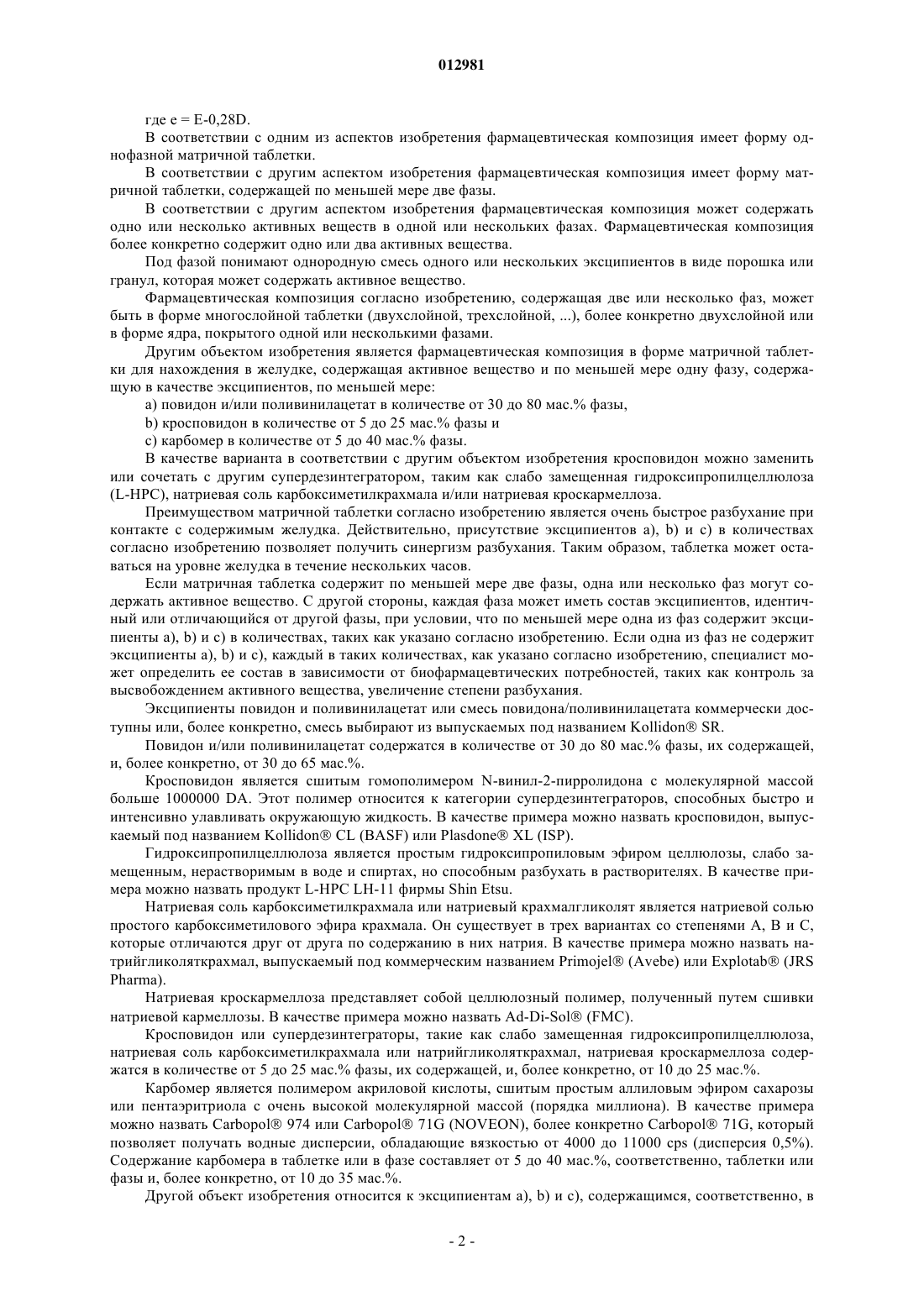 012981

где e = E-0,28D.

В соответствии с одним из аспектов изобретения фармацевтическая композиция имеет форму однофазной матричной таблетки.

В соответствии с другим аспектом изобретения фармацевтическая композиция имеет форму матричной таблетки, содержащей по меньшей мере две фазы.

В соответствии с другим аспектом изобретения фармацевтическая композиция может содержать одно или несколько активных веществ в одной или нескольких фазах. Фармацевтическая композиция более конкретно содержит одно или два активных вещества.

Под фазой понимают однородную смесь одного или нескольких эксципиентов в виде порошка или гранул, которая может содержать активное вещество.

Фармацевтическая композиция согласно изобретению, содержащая две или несколько фаз, может быть в форме многослойной таблетки (двухслойной, трехслойной, ...), более конкретно двухслойной или в форме ядра, покрытого одной или несколькими фазами.

Другим объектом изобретения является фармацевтическая композиция в форме матричной таблетки для нахождения в желудке, содержащая активное вещество и по меньшей мере одну фазу, содержащую в качестве эксципиентов, по меньшей мере:

a) повидон и/или поливинилацетат в количестве от 30 до 80 мас.% фазы,

b) кросповидон в количестве от 5 до 25 мас.% фазы и

c) карбомер в количестве от 5 до 40 мас.% фазы.

В качестве варианта в соответствии с другим объектом изобретения кросповидон можно заменить или сочетать с другим супердезинтегратором, таким как слабо замещенная гидроксипропилцеллюлоза (L-HPC), натриевая соль карбоксиметилкрахмала и/или натриевая кроскармеллоза.

Преимуществом матричной таблетки согласно изобретению является очень быстрое разбухание при контакте с содержимым желудка. Действительно, присутствие эксципиентов a), b) и c) в количествах согласно изобретению позволяет получить синергизм разбухания. Таким образом, таблетка может оставаться на уровне желудка в течение нескольких часов.

Если матричная таблетка содержит по меньшей мере две фазы, одна или несколько фаз могут содержать активное вещество. С другой стороны, каждая фаза может иметь состав эксципиентов, идентичный или отличающийся от другой фазы, при условии, что по меньшей мере одна из фаз содержит эксципиенты a), b) и c) в количествах, таких как указано согласно изобретению. Если одна из фаз не содержит эксципиенты a), b) и c), каждый в таких количествах, как указано согласно изобретению, специалист может определить ее состав в зависимости от биофармацевтических потребностей, таких как контроль за высвобождением активного вещества, увеличение степени разбухания.

Эксципиенты повидон и поливинилацетат или смесь повидона/поливинилацетата коммерчески доступны или, более конкретно, смесь выбирают из выпускаемых под названием Kollidon® SR.

Повидон и/или поливинилацетат содержатся в количестве от 30 до 80 мас.% фазы, их содержащей, и, более конкретно, от 30 до 65 мас.%.

Кросповидон является сшитым гомополимером N-винил-2-пирролидона с молекулярной массой больше 1000000 DA. Этот полимер относится к категории супердезинтеграторов, способных быстро и интенсивно улавливать окружающую жидкость. В качестве примера можно назвать кросповидон, выпускаемый под названием Kollidon® CL (BASF) или Plasdone® XL (ISP).

Гидроксипропилцеллюлоза является простым гидроксипропиловым эфиром целлюлозы, слабо замещенным, нерастворимым в воде и спиртах, но способным разбухать в растворителях. В качестве примера можно назвать продукт L-HPC LH-11 фирмы Shin Etsu.

Натриевая соль карбоксиметилкрахмала или натриевый крахмалгликолят является натриевой солью простого карбоксиметилового эфира крахмала. Он существует в трех вариантах со степенями A, B и C, которые отличаются друг от друга по содержанию в них натрия. В качестве примера можно назвать натрийгликоляткрахмал, выпускаемый под коммерческим названием Primojel® (Avebe) или Explotab® (JRS Pharma).

Натриевая кроскармеллоза представляет собой целлюлозный полимер, полученный путем сшивки натриевой кармеллозы. В качестве примера можно назвать Ad-Di-Sol® (FMC).

Кросповидон или супердезинтеграторы, такие как слабо замещенная гидроксипропилцеллюлоза, натриевая соль карбоксиметилкрахмала или натрийгликоляткрахмал, натриевая кроскармеллоза содержатся в количестве от 5 до 25 мас.% фазы, их содержащей, и, более конкретно, от 10 до 25 мас.%.

Карбомер является полимером акриловой кислоты, сшитым простым аллиловым эфиром сахарозы или пентаэритриола с очень высокой молекулярной массой (порядка миллиона). В качестве примера можно назвать Carbopol® 974 или Carbopol® 71G (NOVEON), более конкретно Carbopol® 71G, который позволяет получать водные дисперсии, обладающие вязкостью от 4000 до 11000 cps (дисперсия 0,5%). Содержание карбомера в таблетке или в фазе составляет от 5 до 40 мас.%, соответственно, таблетки или фазы и, более конкретно, от 10 до 35 мас.%.

Другой объект изобретения относится к эксципиентам a), b) и c), содержащимся, соответственно, в

- 2 -